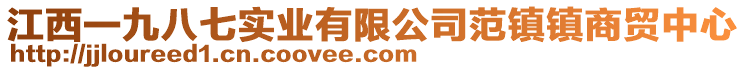 江西一九八七实业有限公司范镇镇商贸中心
http://jjloureed1.cn.coovee.com